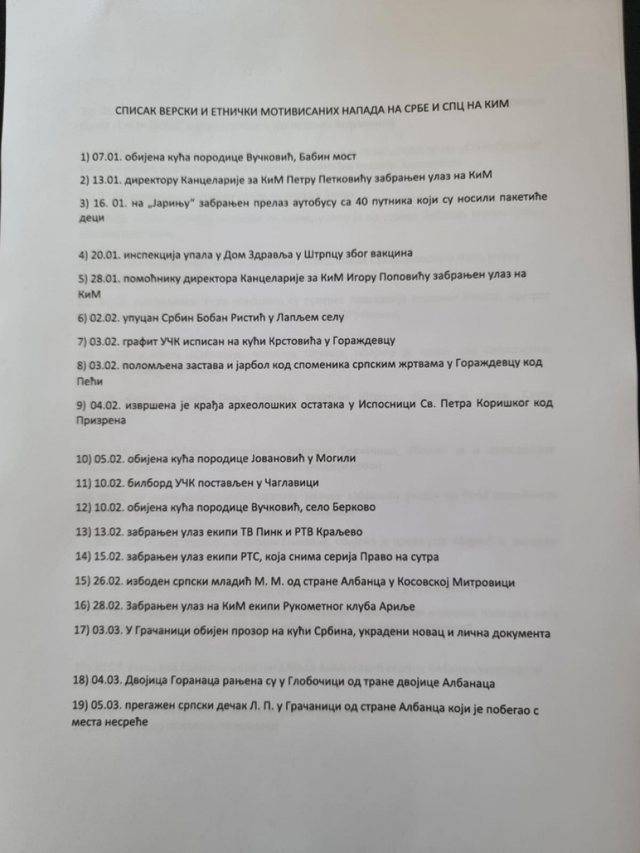 СПИСАК ВЕРСКИ И ЕТНИЧКИ МОТИВИСАНИХ НАПАДА НА СРБЕ И СПЦ НА КИМ

1) 07.01. обијена кућа породице Вучковић, Бабин мост

2) 13.01. директору Канцеларије за КиМ Петру Петковићу забрањен улаз на КиМ

3) 16. 01. на „Јарињу" забрањен прелаз аутобусу са 40 путника који су носили пакетиће деци

4) 20.01. инспекција упала у Дом Здравља у Штрпцу због вакцина

5) 28.01. помоћнику директора Канцеларије за КиМ Игору Поповићу забрањен улаз на КиМ

6) 02.02. упуцан Србин Бобан Ристић у Лапљем селу

7) 03.02. графит УЧК исписан на кући Крстовића у Гораждевцу

8) 03.02. поломљена застава и јарбол код споменика српским жртвама у Гораждевцу код Пећи

9) 04.02. извршена је крађа археолошких остатака у Испосници Св. Петра Коришког код Призрена

10) 05.02. обијена кућа породице Јовановић у Могили

11) 10.02. билборд УЧК постављен у Чаглавици

12) 10.02. обијена кућа породице Вучковић, село Берково

13) 13.02. забрањен улаз екипи ТВ Пинк и РТВ Краљево

14) 15.02. забрањен улаз екипи РТС, која снима серија Право на сутра

15) 26.02. избоден српски младић М. М. од стране Албанца у Косовској Митровици

16) 28.02. Забрањен улаз на КиМ екипи Рукометног клуба Ариље

17) 03.03. У Грачаници обијен прозор на кући Србина, украдени новац и лична документа

18) 04.03. Двојица Горанаца рањена су у Глобочици од тране двојице Албанаца

19) 05.03. прегажен српски дечак Л. П. у Грачаници од стране Албанца који је побегао с места несреће